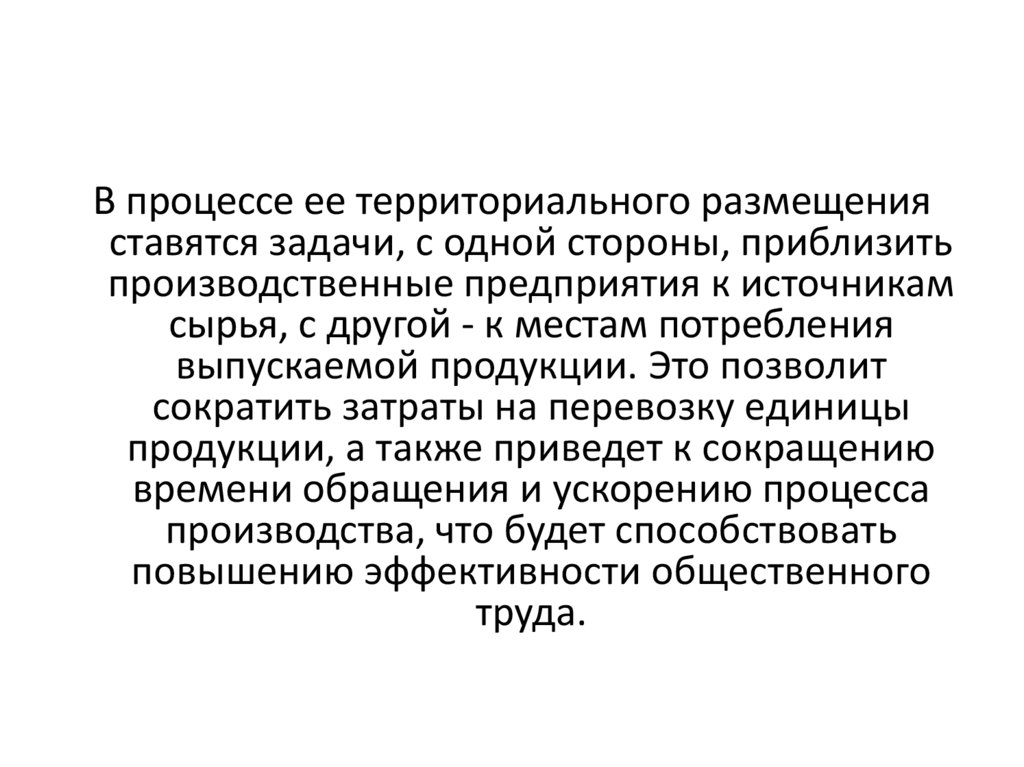 В процессе ее территориального размещения ставятся задачи, с одной стороны, приблизить производственные предприятия к источникам сырья, с другой - к местам потребления выпускаемой продукции. Это позволит сократить затраты на перевозку единицы продукции, а также приведет к сокращению времени обращения и ускорению процесса производства, что будет способствовать повышению эффективности общественного труда.